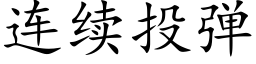 连续投弹